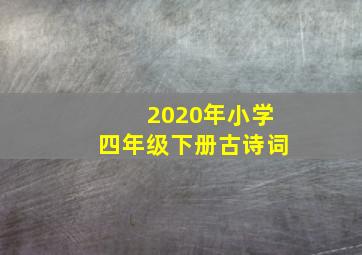 2020年小学
四年级下册古诗词